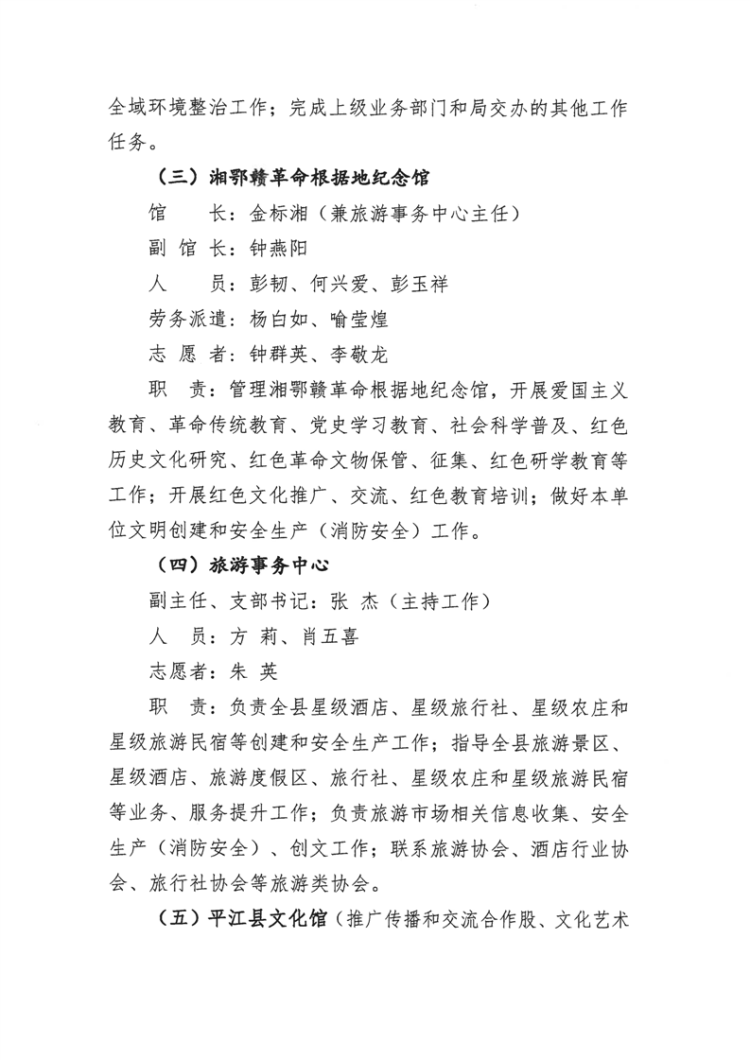 全域环境整治工作；完成上级业务部门和局交办的其他工作任务。

（三）湘鄂赣革命根据地纪念馆

馆　　长：金标湘（兼旅游事务中心主任）

副 馆 长：钟燕阳

人　　员：彭韧、何兴爱、彭玉祥

劳务派遣：杨白如、喻莹煌

志 愿 者：钟群英、李敬龙

职　责：管理湘鄂赣革命根据地纪念馆，开展爱国主义教育、革命传统教育、党史学习教育、社会科学普及、红色历史文化研究、红色革命文物保管、征集、红色研学教育等工作；开展红色文化推广、交流、红色教育培训；做好本单位文明创建和安全生产（消防安全）工作。

（四）旅游事务中心

副主任、支部书记：张 杰（主持工作）

人　　员：方 莉、肖五喜

志愿者：朱 英

职　责：负责全县星级酒店、星级旅行社、星级农庄和星级旅游民宿等创建和安全生产工作；指导全县旅游景区、星级酒店、旅游度假区、旅行社、星级农庄和星级旅游民宿等业务、服务提升工作；负责旅游市场相关信息收集、安全生产（消防安全）、创文工作；联系旅游协会、酒店行业协会、旅行社协会等旅游类协会。

（五）平江县文化馆（推广传播和交流合作股、文化艺术